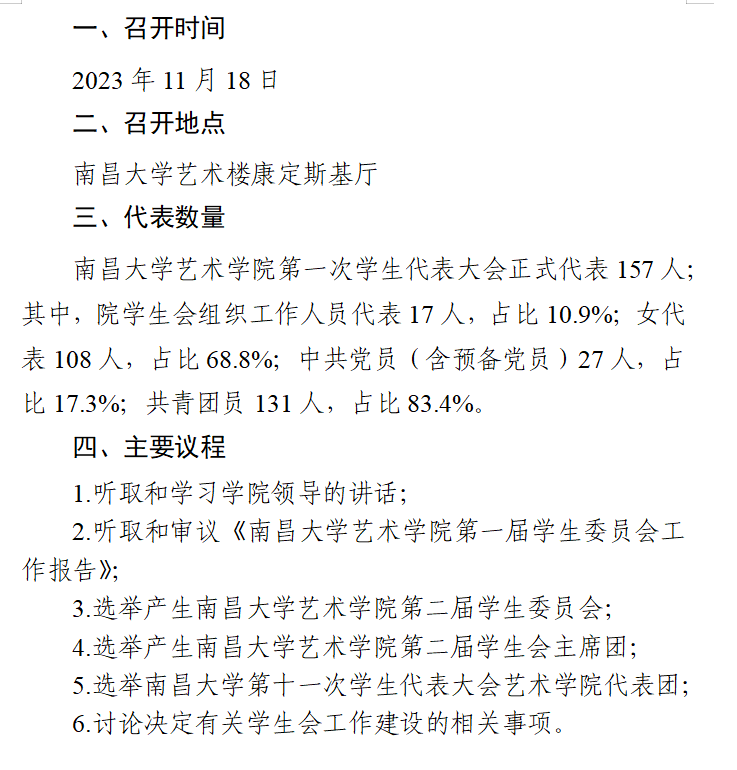 一、召开时间

2023 年 11 月 18 日

二、召开地点

南昌大学艺术楼康定斯基厅

三、代表数量

南昌大学艺术学院第一次学生代表大会正式代表 157 人；其中，院学生会组织工作人员代表 17 人，占比 10.9%；女代表 108 人，占比 68.8%；中共党员（含预备党员）27 人，占比 17.3%；共青团员 131 人，占比 83.4%。

四、主要议程

1.听取和学习学院领导的讲话；

2.听取和审议《南昌大学艺术学院第一届学生委员会工作报告》；

3.选举产生南昌大学艺术学院第二届学生委员会；

4.选举产生南昌大学艺术学院第二届学生会主席团；

5.选举南昌大学第十一次学生代表大会艺术学院代表团；

6.讨论决定有关学生会工作建设的相关事项。